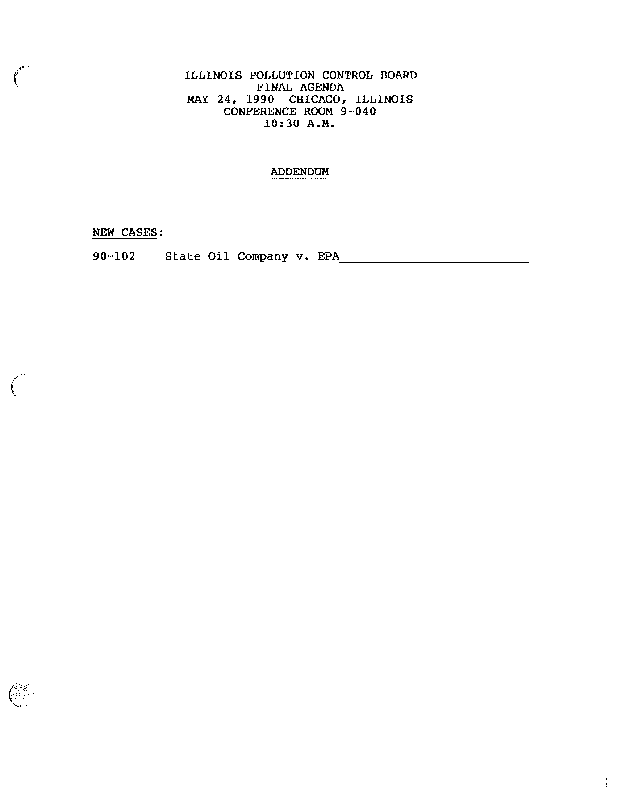 ILLINOIS POLLUTION CONTROL BOARD
FINAL AGENDA
MAY 24, 1990 CHICAGO, ILLINOIS
CONFERENCE ROOM 9-040
10:30 A.M.

ADDENDUM

NEW CASES:

90-102 State Oil Company v. EPA